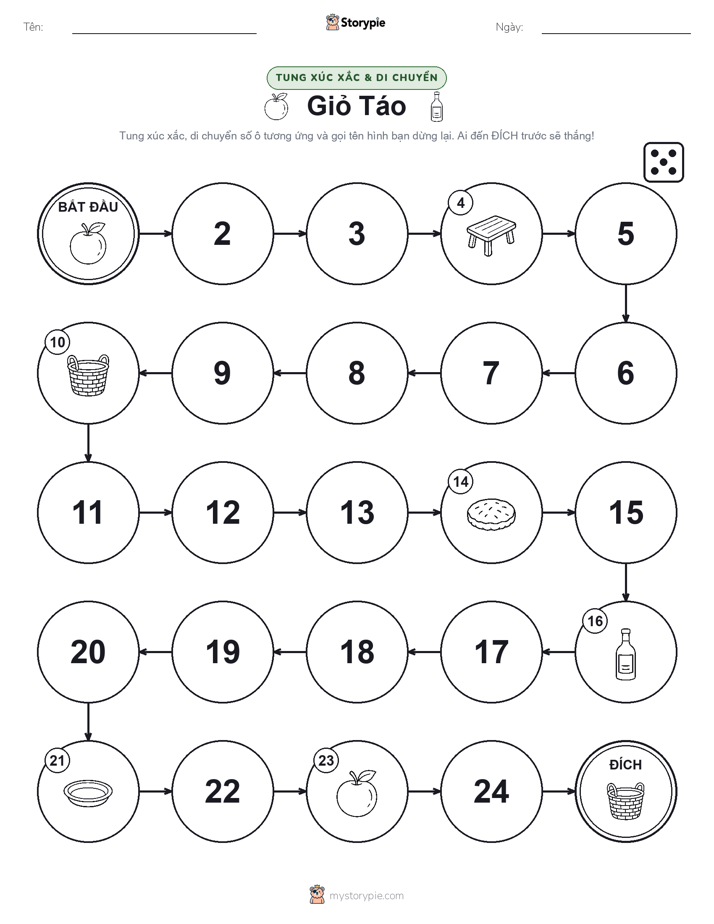 Tên: Storypie Ngày:

TUNG XÚC XẮC & DI CHUYỂN

Giỏ Táo

Tung xúc xắc, di chuyển số ô tương ứng và gọi tên hình bạn dừng lại. Ai đến ĐÍCH trước sẽ thắng!

BẮT ĐẦU

2

3

4

5

6

7

8

9

10

11

12

13

14

15

16

17

18

19

20

21

22

23

24

ĐÍCH

mystorypie.com